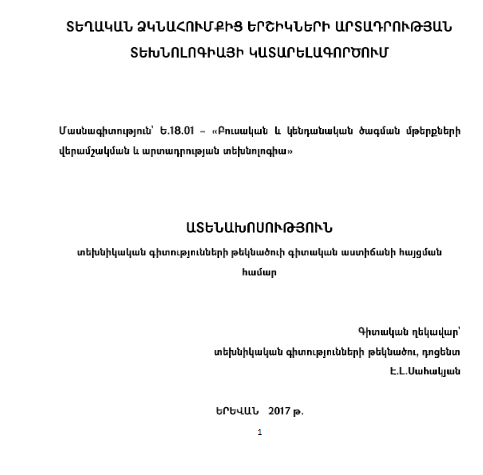 ՏԵՂԱԿԱՆ ՁԿՆԱՀՈՒՄՔԻՑ ԵՐՇԻԿՆԵՐԻ ԱՐՏԱԴՐՈՒԹՅԱՆ ՏԵԽՆՈԼՈԳԻԱՅԻ ԿԱՏԱՐԵԼԱԳՈՐԾՈՒՄ

Մասնագիտություն՝ Ե.18.01 – «Բուսական և կենդանական ծագման մթերքների վերամշակման և արտադրության տեխնոլոգիա»

ԱՏԵՆԱԽՈՍՈՒԹՅՈՒՆ

տեխնիկական գիտությունների թեկնածուի գիտական աստիճանի հայցման համար

Գիտական ղեկավար՝
տեխնիկական գիտությունների թեկնածու, դոցենտ
Է.Լ.Սահակյան

ԵՐԵՎԱՆ 2017 թ.

1